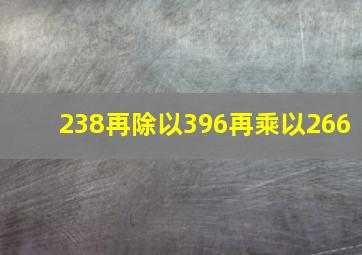 238再除以396再乘以266